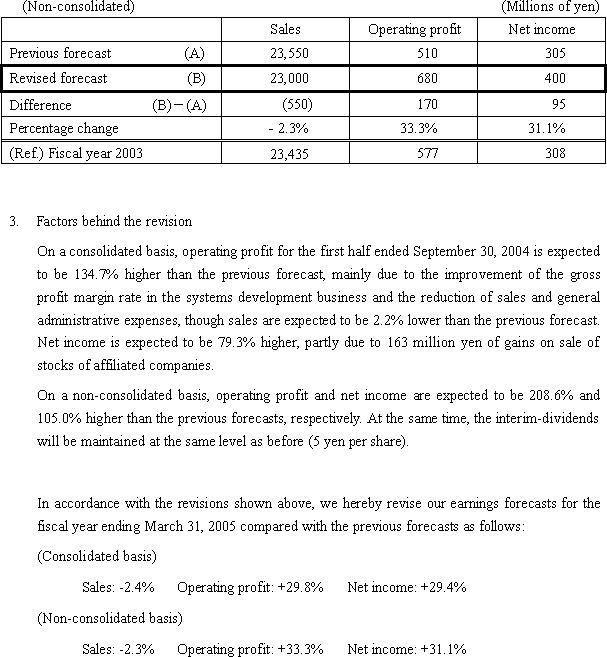 (Non-consolidated) (Millions of yen)

| | Sales | Operating profit | Net income |
|---|---|---|---|
| Previous forecast (A) | 23,550 | 510 | 305 |
| Revised forecast (B) | 23,000 | 680 | 400 |
| Difference (B)−(A) | (550) | 170 | 95 |
| Percentage change | - 2.3% | 33.3% | 31.1% |
| (Ref.) Fiscal year 2003 | 23,435 | 577 | 308 |

3. Factors behind the revision

On a consolidated basis, operating profit for the first half ended September 30, 2004 is expected to be 134.7% higher than the previous forecast, mainly due to the improvement of the gross profit margin rate in the systems development business and the reduction of sales and general administrative expenses, though sales are expected to be 2.2% lower than the previous forecast. Net income is expected to be 79.3% higher, partly due to 163 million yen of gains on sale of stocks of affiliated companies.

On a non-consolidated basis, operating profit and net income are expected to be 208.6% and 105.0% higher than the previous forecasts, respectively. At the same time, the interim-dividends will be maintained at the same level as before (5 yen per share).

In accordance with the revisions shown above, we hereby revise our earnings forecasts for the fiscal year ending March 31, 2005 compared with the previous forecasts as follows:

(Consolidated basis)

Sales: -2.4% Operating profit: +29.8% Net income: +29.4%

(Non-consolidated basis)

Sales: -2.3% Operating profit: +33.3% Net income: +31.1%